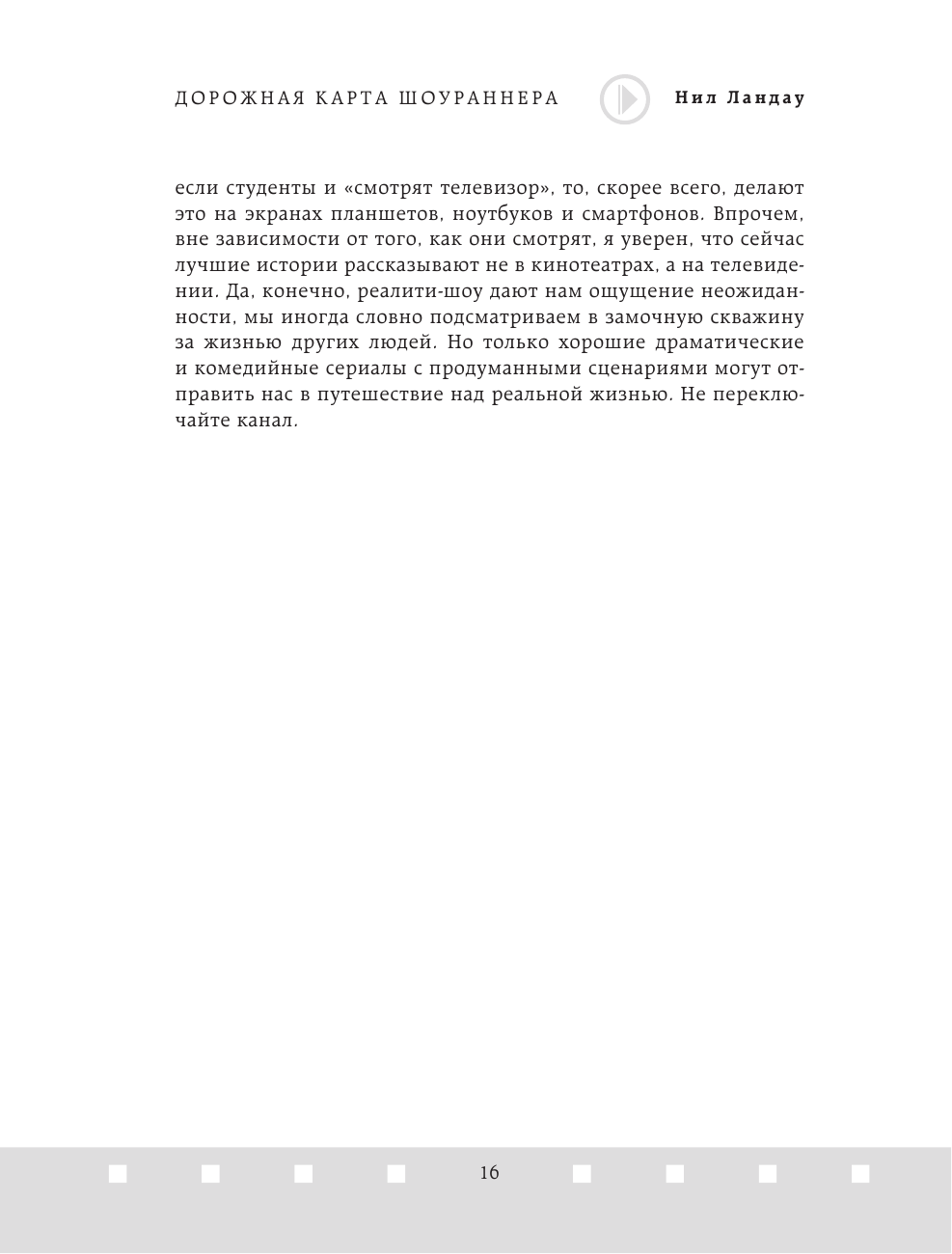 ДОРОЖНАЯ КАРТА ШОУРАННЕРА

Нил Ландау

если студенты и «смотрят телевизор», то, скорее всего, делают это на экранах планшетов, ноутбуков и смартфонов. Впрочем, вне зависимости от того, как они смотрят, я уверен, что сейчас лучшие истории рассказывают не в кинотеатрах, а на телевидении. Да, конечно, реалити-шоу дают нам ощущение неожиданности, мы иногда словно подсматриваем в замочную скважину за жизнью других людей. Но только хорошие драматические и комедийные сериалы с продуманными сценариями могут отправить нас в путешествие над реальной жизнью. Не переключайте канал.

16